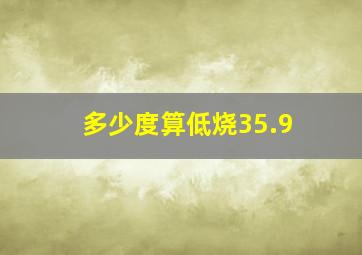 多少度算低烧35.9